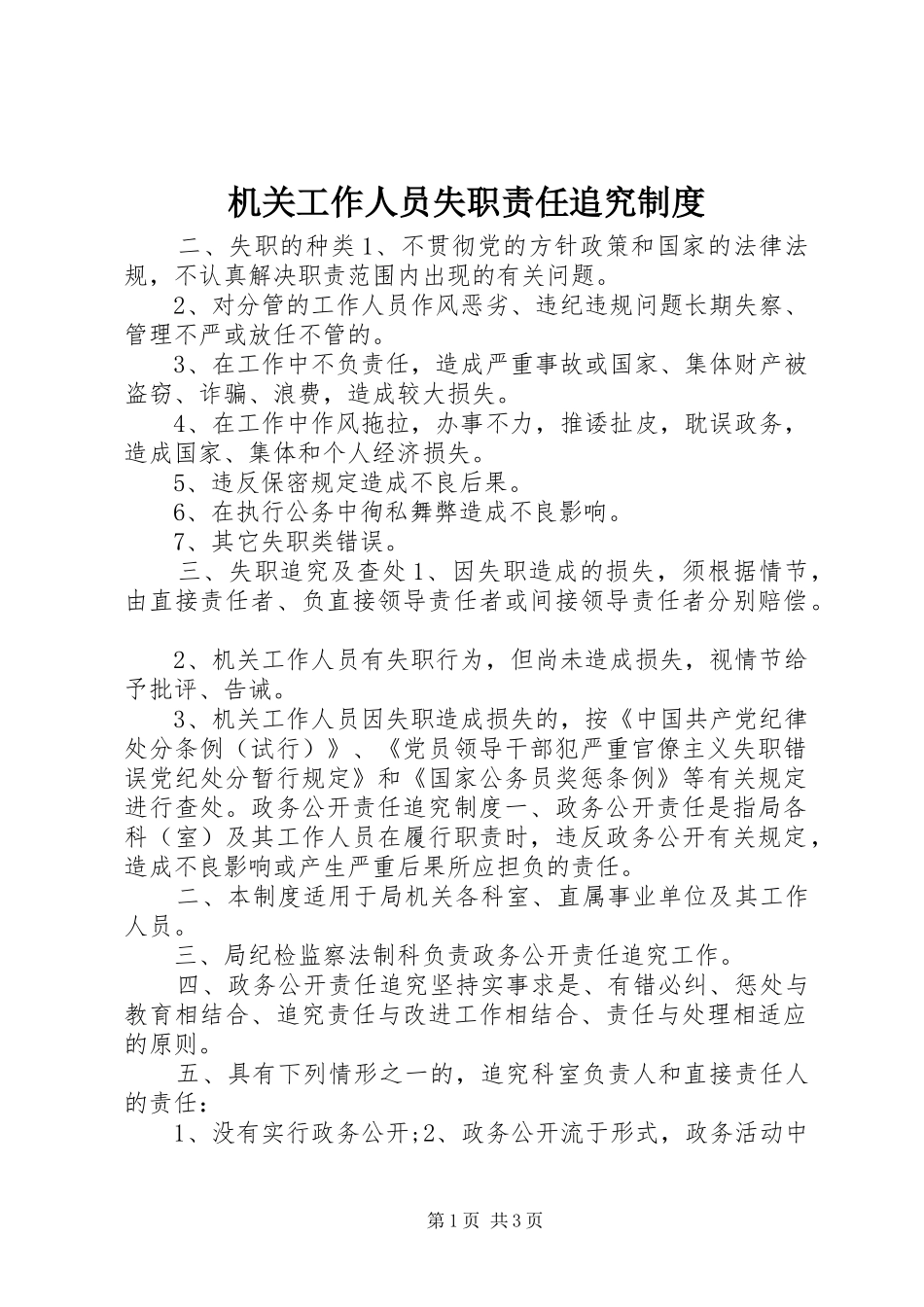 机关工作人员失职责任追究制度

二、失职的种类1、不贯彻党的方针政策和国家的法律法规，不认真解决职责范围内出现的有关问题。

2、对分管的工作人员作风恶劣、违纪违规问题长期失察、管理不严或放任不管的。

3、在工作中不负责任，造成严重事故或国家、集体财产被盗窃、诈骗、浪费，造成较大损失。

4、在工作中作风拖拉，办事不力，推诿扯皮，耽误政务，造成国家、集体和个人经济损失。

5、违反保密规定造成不良后果。

6、在执行公务中徇私舞弊造成不良影响。

7、其它失职类错误。

三、失职追究及查处1、因失职造成的损失，须根据情节，由直接责任者、负直接领导责任者或间接领导责任者分别赔偿。

2、机关工作人员有失职行为，但尚未造成损失，视情节给予批评、告诫。

3、机关工作人员因失职造成损失的，按《中国共产党纪律处分条例（试行）》、《党员领导干部犯严重官僚主义失职错误党纪处分暂行规定》和《国家公务员奖惩条例》等有关规定进行查处。政务公开责任追究制度一、政务公开责任是指局各科（室）及其工作人员在履行职责时，违反政务公开有关规定，造成不良影响或产生严重后果所应担负的责任。

二、本制度适用于局机关各科室、直属事业单位及其工作人员。

三、局纪检监察法制科负责政务公开责任追究工作。

四、政务公开责任追究坚持实事求是、有错必纠、惩处与教育相结合、追究责任与改进工作相结合、责任与处理相适应的原则。

五、具有下列情形之一的，追究科室负责人和直接责任人的责任：

1、没有实行政务公开;2、政务公开流于形式，政务活动中

第1页 共3页